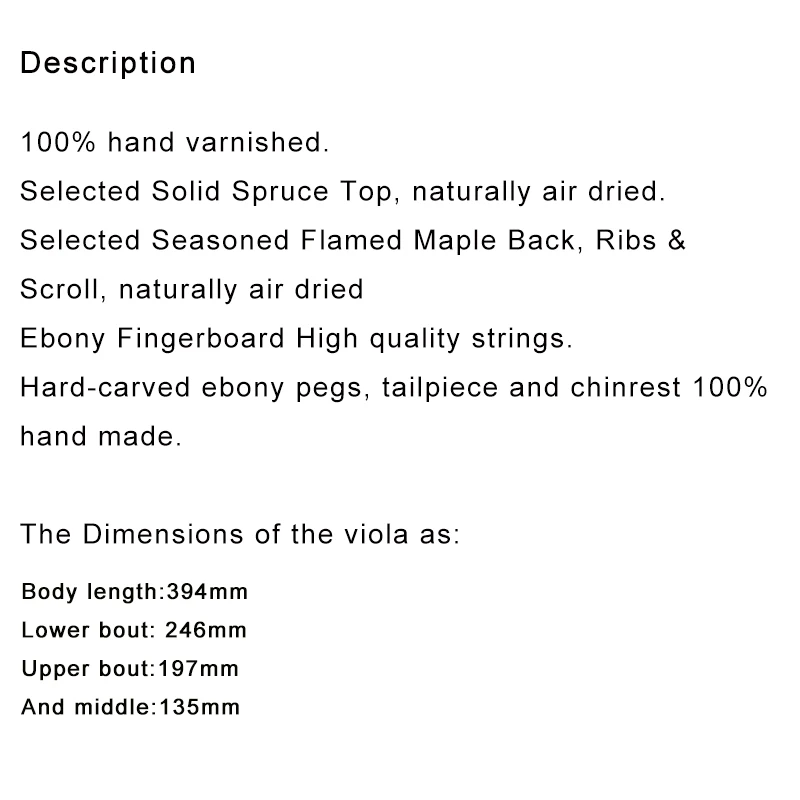 Description

100% hand varnished.

Selected Solid Spruce Top, naturally air dried.

Selected Seasoned Flamed Maple Back, Ribs & Scroll, naturally air dried

Ebony Fingerboard High quality strings.

Hard-carved ebony pegs, tailpiece and chinrest 100% hand made.

The Dimensions of the viola as:

Body length:394mm
Lower bout: 246mm
Upper bout:197mm
And middle:135mm